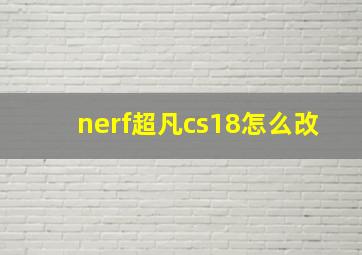 nerf超凡cs18怎么改